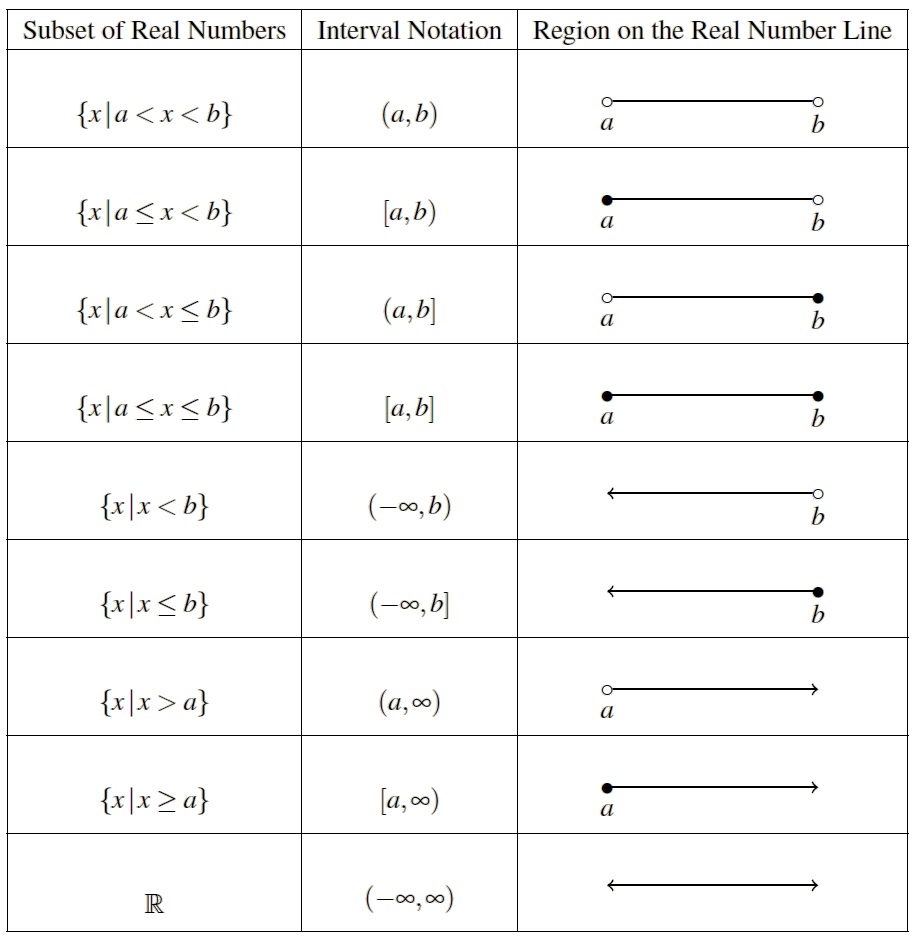 | Subset of Real Numbers | Interval Notation | Region on the Real Number Line |
|---|---|---|
| $\{x \mid a < x < b\}$ | $(a,b)$ | a b |
| $\{x \mid a \leq x < b\}$ | $[a,b)$ | a b |
| $\{x \mid a < x \leq b\}$ | $(a,b]$ | a b |
| $\{x \mid a \leq x \leq b\}$ | $[a,b]$ | a b |
| $\{x \mid x < b\}$ | $(-\infty,b)$ | b |
| $\{x \mid x \leq b\}$ | $(-\infty,b]$ | b |
| $\{x \mid x > a\}$ | $(a,\infty)$ | a |
| $\{x \mid x \geq a\}$ | $[a,\infty)$ | a |
| $\mathbb{R}$ | $(-\infty,\infty)$ | |